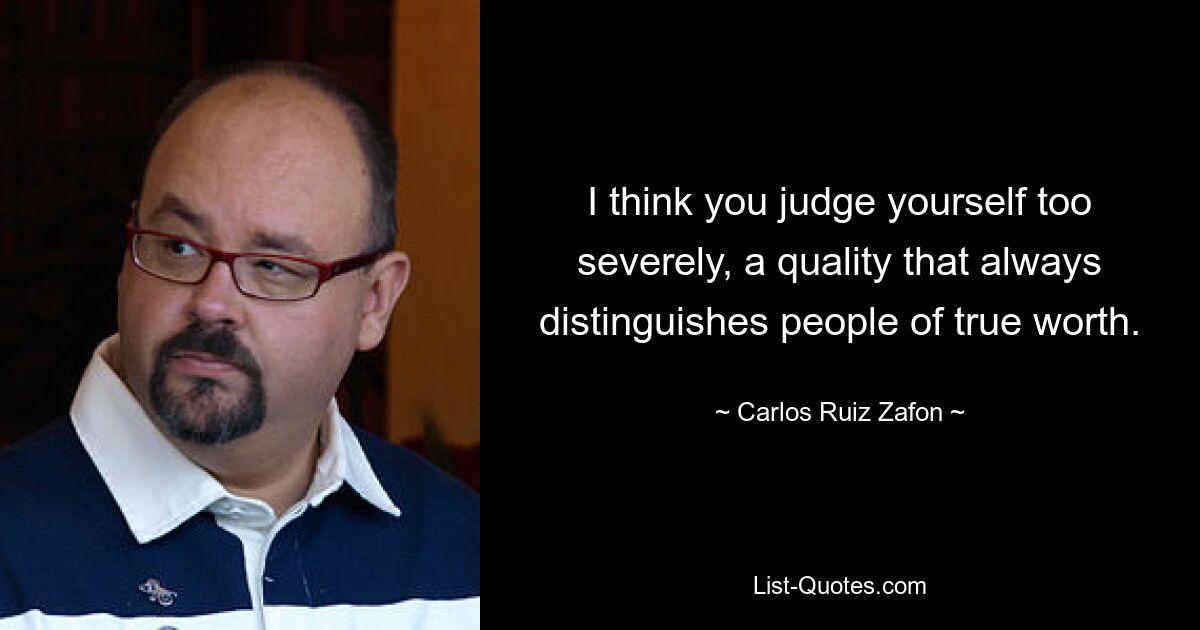 I think you judge yourself too severely, a quality that always distinguishes people of true worth.

~ Carlos Ruiz Zafon ~

List-Quotes.com